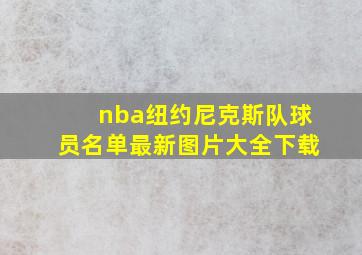 nba纽约尼克斯队球员名单最新图片大全下载